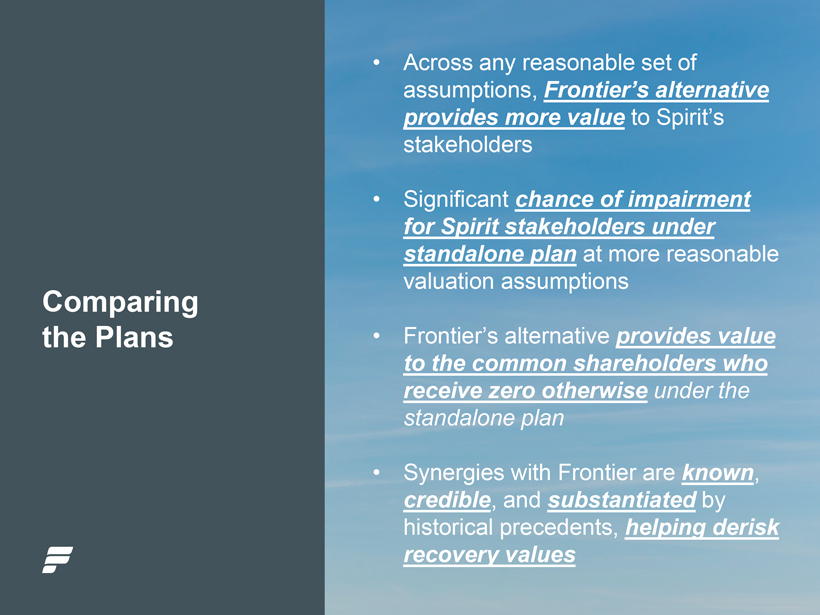 Comparing the Plans

• Across any reasonable set of assumptions, Frontier's alternative provides more value to Spirit's stakeholders

• Significant chance of impairment for Spirit stakeholders under standalone plan at more reasonable valuation assumptions

• Frontier's alternative provides value to the common shareholders who receive zero otherwise under the standalone plan

• Synergies with Frontier are known, credible, and substantiated by historical precedents, helping derisk recovery values